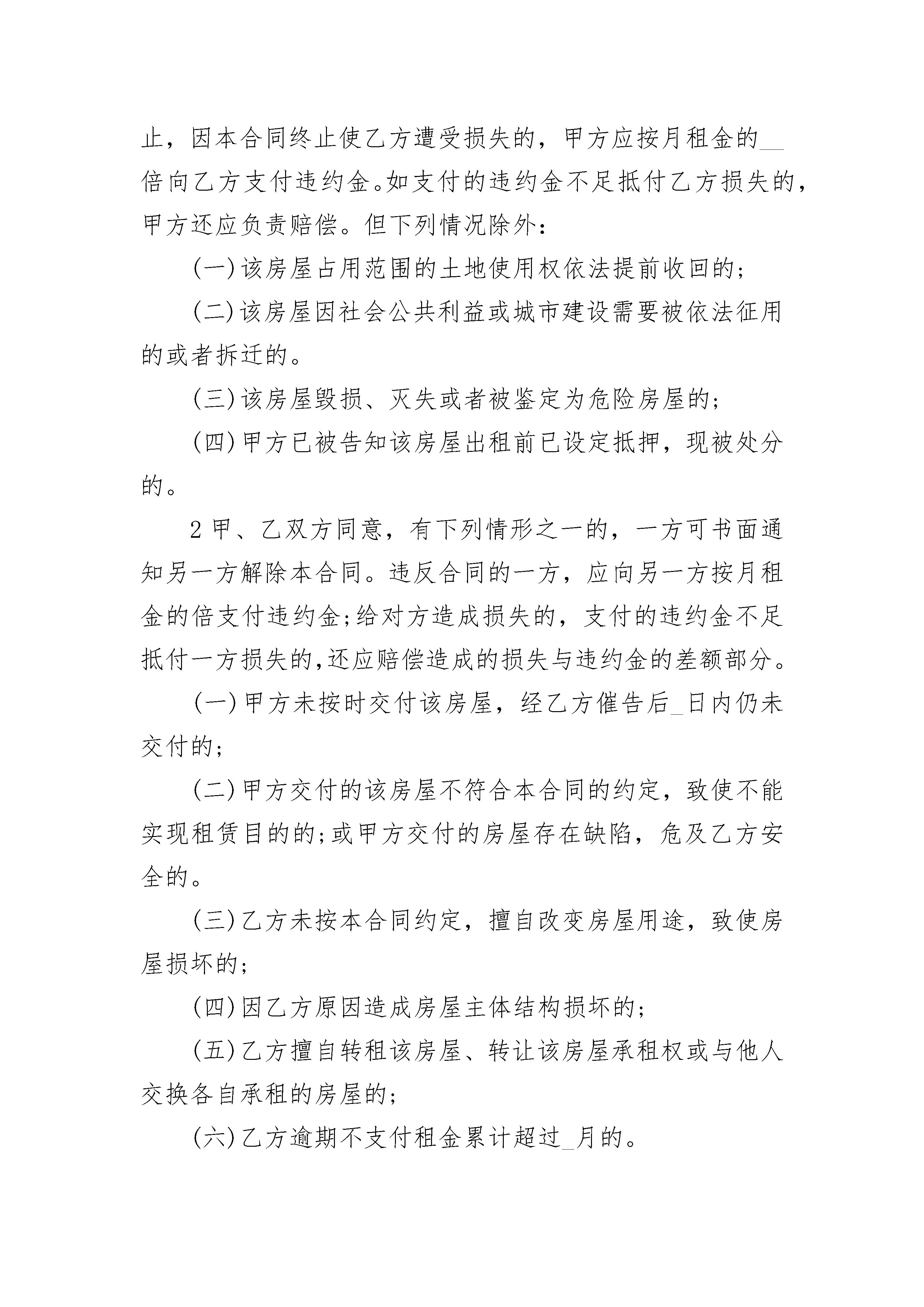 止，因本合同终止使乙方遭受损失的，甲方应按月租金的__倍向乙方支付违约金。如支付的违约金不足抵付乙方损失的，甲方还应负责赔偿。但下列情况除外：

(一)该房屋占用范围的土地使用权依法提前收回的；

(二)该房屋因社会公共利益或城市建设需要被依法征用的或者拆迁的。

(三)该房屋毁损、灭失或者被鉴定为危险房屋的；

(四)甲方已被告知该房屋出租前已设定抵押，现被处分的。

2 甲、乙双方同意，有下列情形之一的，一方可书面通知另一方解除本合同。违反合同的一方，应向另一方按月租金的倍支付违约金;给对方造成损失的，支付的违约金不足抵付一方损失的,还应赔偿造成的损失与违约金的差额部分。

(一)甲方未按时交付该房屋，经乙方催告后_日内仍未交付的；

(二)甲方交付的该房屋不符合本合同的约定，致使不能实现租赁目的的;或甲方交付的房屋存在缺陷，危及乙方安全的。

(三)乙方未按本合同约定，擅自改变房屋用途，致使房屋损坏的；

(四)因乙方原因造成房屋主体结构损坏的；

(五)乙方擅自转租该房屋、转让该房屋承租权或与他人交换各自承租的房屋的；

(六)乙方逾期不支付租金累计超过_月的。